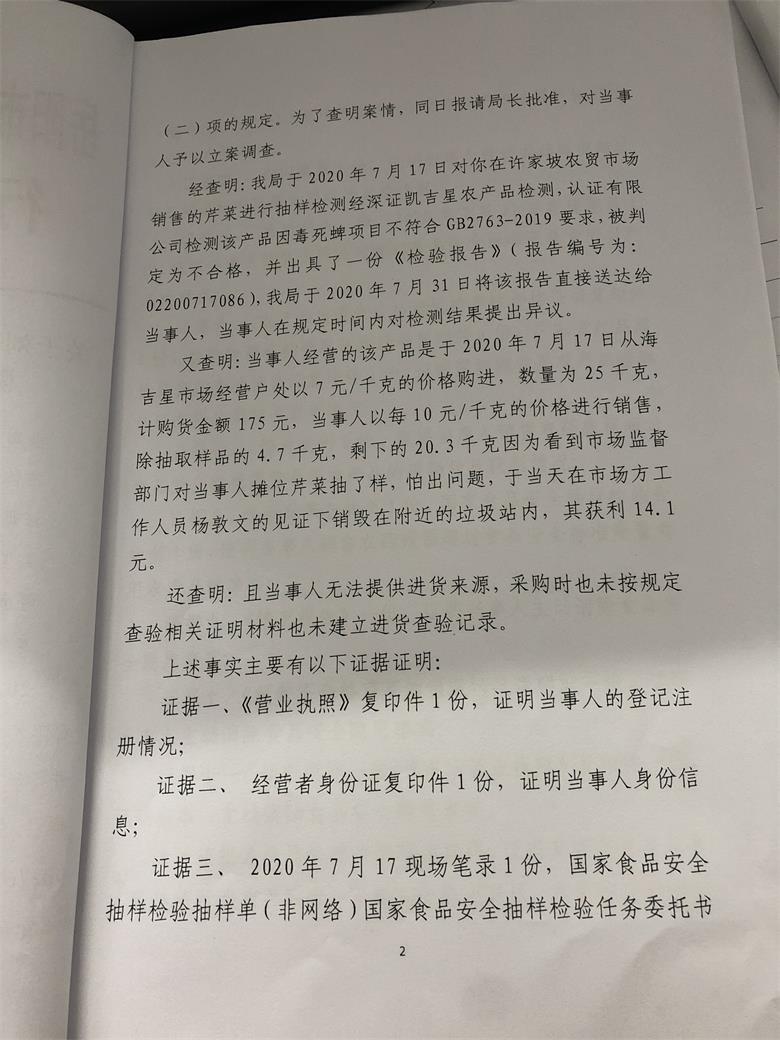 （二）项的规定。为了查明案情，同日报请局长批准，对当事人予以立案调查。

经查明：我局于 2020 年 7 月 17 日对你在许家坡农贸市场销售的芹菜进行抽样检测经深证凯吉星农产品检测，认证有限公司检测该产品因毒死蜱项目不符合 GB2763-2019 要求，被判定为不合格，并出具了一份《检验报告》（报告编号为：02200717086），我局于 2020 年 7 月 31 日将该报告直接送达给当事人，当事人在规定时间内对检测结果提出异议。

又查明：当事人经营的该产品是于 2020 年 7 月 17 日从海吉星市场经营户处以 7 元/千克的价格购进，数量为 25 千克，计购货金额 175 元，当事人以每 10 元/千克的价格进行销售，除抽取样品的 4.7 千克，剩下的 20.3 千克因为看到市场监督部门对当事人摊位芹菜抽了样，怕出问题，于当天在市场方工作人员杨敦文的见证下销毁在附近的垃圾站内，其获利 14.1 元。

还查明：且当事人无法提供进货来源，采购时也未按规定查验相关证明材料也未建立进货查验记录。

上述事实主要有以下证据证明：

证据一、《营业执照》复印件 1 份，证明当事人的登记注册情况；

证据二、 经营者身份证复印件 1 份，证明当事人身份信息；

证据三、 2020 年 7 月 17 现场笔录 1 份，国家食品安全抽样检验抽样单（非网络）国家食品安全抽样检验任务委托书

2